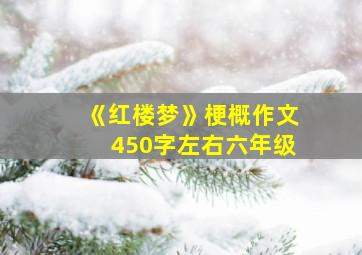 《红楼梦》梗概作文
450字左右六年级